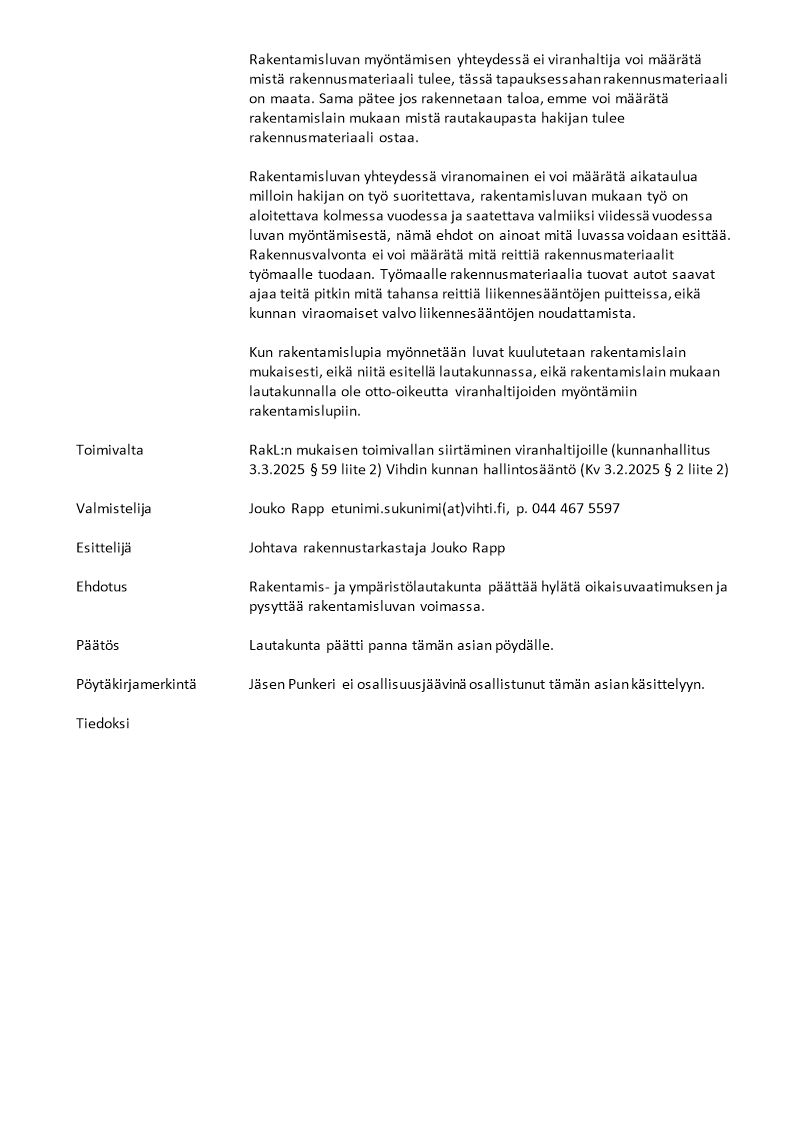 Rakentamisluvan myöntämisen yhteydessä ei viranhaltija voi määrätä mistä rakennusmateriaali tulee, tässä tapauksessahan rakennusmateriaali on maata. Sama pätee jos rakennetaan taloa, emme voi määrätä rakentamislain mukaan mistä rautakaupasta hakijan tulee rakennusmateriaali ostaa.

Rakentamisluvan yhteydessä viranomainen ei voi määrätä aikataulua milloin hakijan on työ suoritettava, rakentamisluvan mukaan työ on aloitettava kolmessa vuodessa ja saatettava valmiiksi viidessä vuodessa luvan myöntämisestä, nämä ehdot on ainoat mitä luvassa voidaan esittää. Rakennusvalvonta ei voi määrätä mitä reittiä rakennusmateriaalit työmaalle tuodaan. Työmaalle rakennusmateriaalia tuovat autot saavat ajaa teitä pitkin mitä tahansa reittiä liikennesääntöjen puitteissa, eikä kunnan viraomaiset valvo liikennesääntöjen noudattamista.

Kun rakentamislupia myönnetään luvat kuulutetaan rakentamislain mukaisesti, eikä niitä esitellä lautakunnassa, eikä rakentamislain mukaan lautakunnalla ole otto-oikeutta viranhaltijoiden myöntämiin rakentamislupiin.

Toimivalta

RakL:n mukaisen toimivallan siirtäminen viranhaltijoille (kunnanhallitus 3.3.2025 § 59 liite 2) Vihdin kunnan hallintosääntö (Kv 3.2.2025 § 2 liite 2)

Valmistelija

Jouko Rapp etunimi.sukunimi(at)vihti.fi, p. 044 467 5597

Esittelijä

Johtava rakennustarkastaja Jouko Rapp

Ehdotus

Rakentamis- ja ympäristölautakunta päättää hylätä oikaisuvaatimuksen ja pysyttää rakentamisluvan voimassa.

Päätös

Lautakunta päätti panna tämän asian pöydälle.

Pöytäkirjamerkintä

Jäsen Punkeri ei osallisuusjäävinä osallistunut tämän asian käsittelyyn.

Tiedoksi